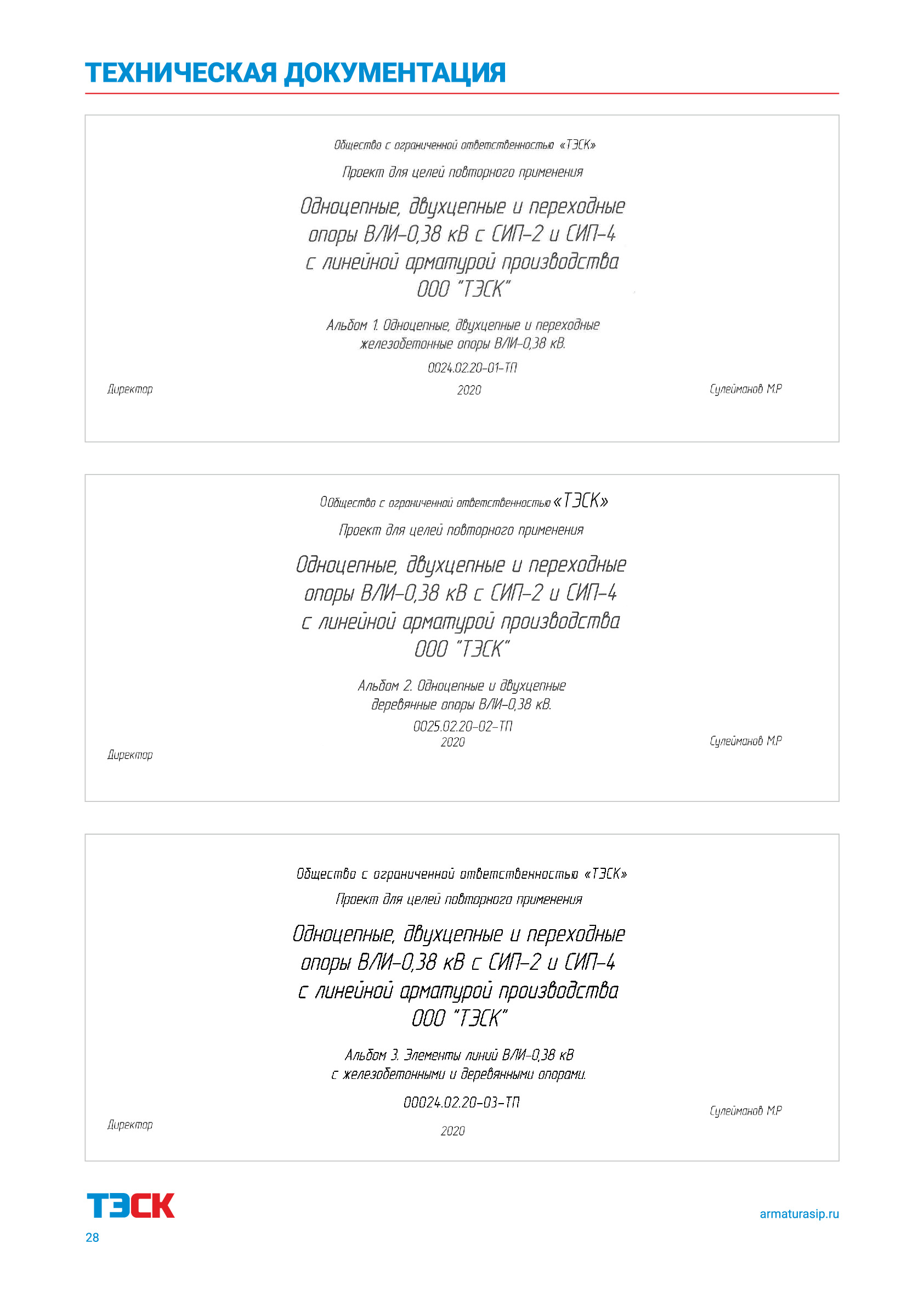 ТЕХНИЧЕСКАЯ ДОКУМЕНТАЦИЯ

Общество с ограниченной ответственностью «ТЭСК»

Проект для целей повторного применения

Одноцепные, двухцепные и переходные опоры ВЛИ-0,38 кВ с СИП-2 и СИП-4 с линейной арматурой производства ООО "ТЭСК"

Альбом 1. Одноцепные, двухцепные и переходные железобетонные опоры ВЛИ-0,38 кВ.

0024.02.20-01-ТП

Директор

2020

Сулейманов М.Р

ООбщество с ограниченной ответственностью «ТЭСК»

Проект для целей повторного применения

Одноцепные, двухцепные и переходные опоры ВЛИ-0,38 кВ с СИП-2 и СИП-4 с линейной арматурой производства ООО "ТЭСК"

Альбом 2. Одноцепные и двухцепные деревянные опоры ВЛИ-0,38 кВ.

0025.02.20-02-ТП
2020

Сулейманов М.Р

Директор

Общество с ограниченной ответственностью «ТЭСК»

Проект для целей повторного применения

Одноцепные, двухцепные и переходные опоры ВЛИ-0,38 кВ с СИП-2 и СИП-4 с линейной арматурой производства ООО "ТЭСК"

Альбом 3. Элементы линий ВЛИ-0,38 кВ с железобетонными и деревянными опорами.

00024.02.20-03-ТП

Сулейманов М.Р

Директор

2020

ТЭСК

armaturasip.ru

28